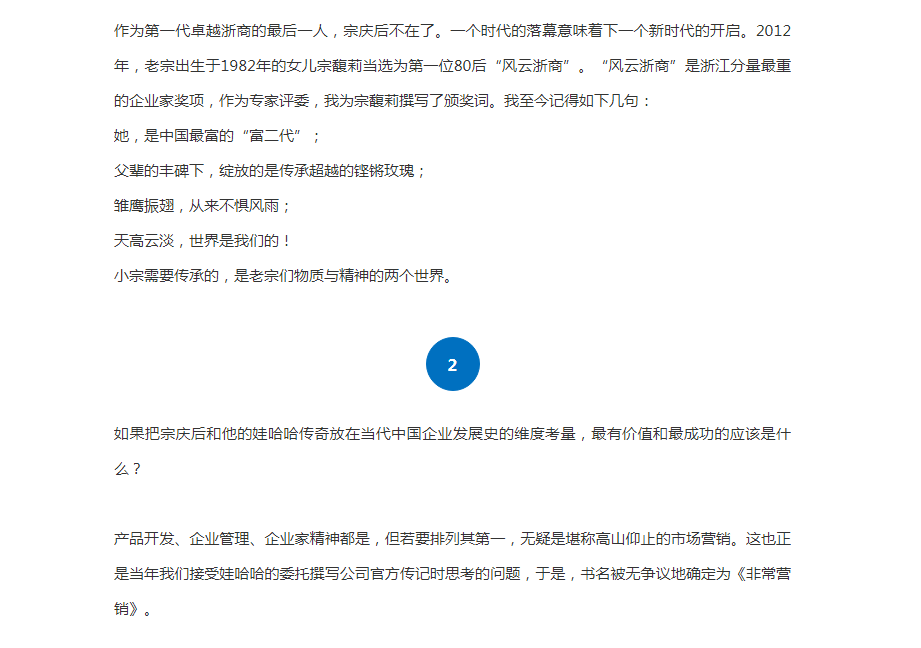 作为第一代卓越浙商的最后一人，宗庆后不在了。一个时代的落幕意味着下一个新时代的开启。2012年，老宗出生于1982年的女儿宗馥莉当选为第一位80后“风云浙商”。“风云浙商”是浙江分量最重的企业家奖项，作为专家评委，我为宗馥莉撰写了颁奖词。我至今记得如下几句：

她，是中国最富的“富二代”；

父辈的丰碑下，绽放的是传承超越的铿锵玫瑰；

雏鹰振翅，从来不惧风雨；

天高云淡，世界是我们的！

小宗需要传承的，是老宗们物质与精神的两个世界。

2

如果把宗庆后和他的娃哈哈传奇放在当代中国企业发展史的维度考量，最有价值和最成功的应该是什么？

产品开发、企业管理、企业家精神都是，但若要排列其第一，无疑是堪称高山仰止的市场营销。这也正是当年我们接受娃哈哈的委托撰写公司官方传记时思考的问题，于是，书名被无争议地确定为《非常营销》。